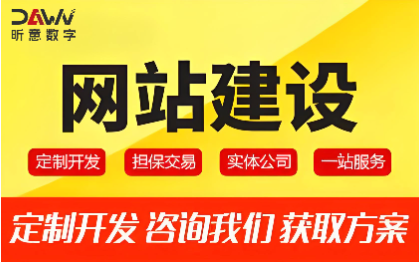 DAWN
昕意数字

网站建设

定制开发
担保交易
实体公司
一站服务

定制开发 咨询我们 获取方案